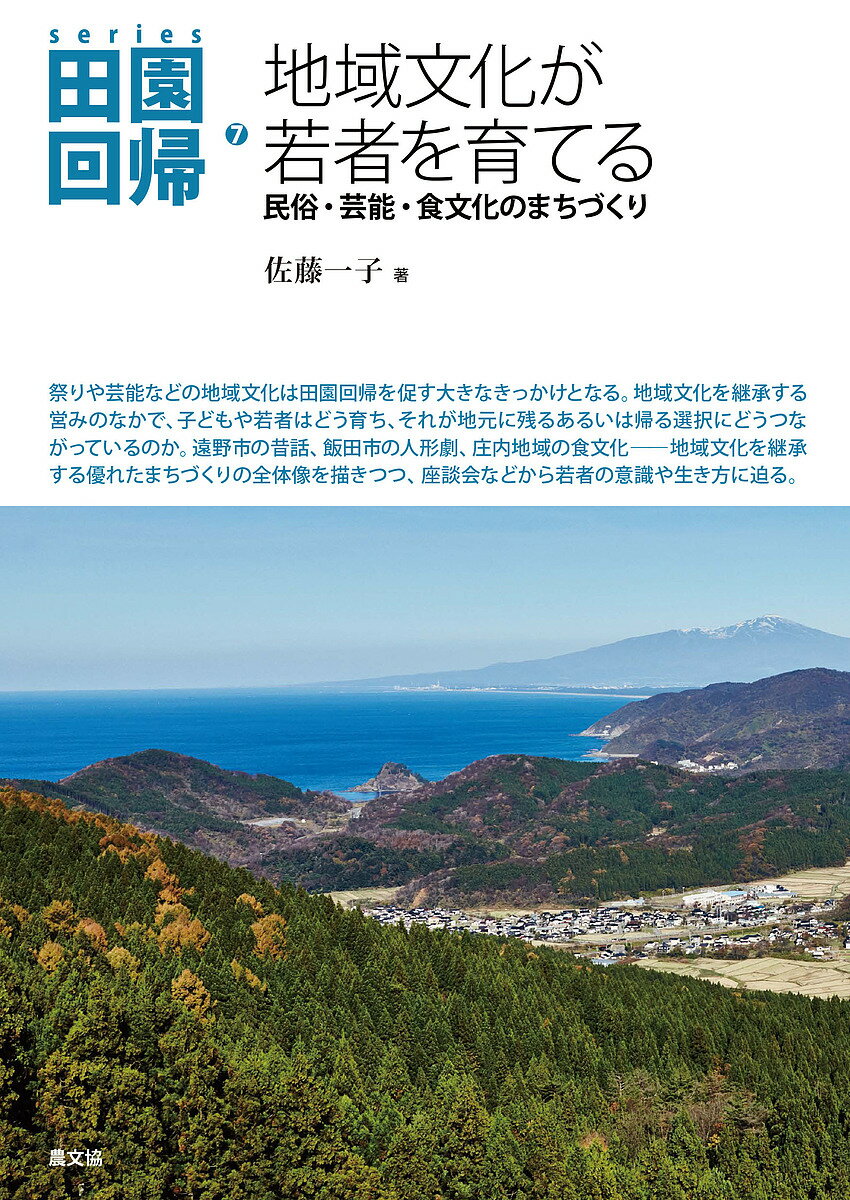 series
田園回帰
7

地域文化が若者を育てる
民俗・芸能・食文化のまちづくり

佐藤一子 著

祭りや芸能などの地域文化は田園回帰を促す大きなきっかけとなる。地域文化を継承する営みのなかで、子どもや若者はどう育ち、それが地元に残るあるいは帰る選択にどうつながっているのか。遠野市の昔話、飯田市の人形劇、庄内地域の食文化——地域文化を継承する優れたまちづくりの全体像を描きつつ、座談会などから若者の意識や生き方に迫る。

農文協